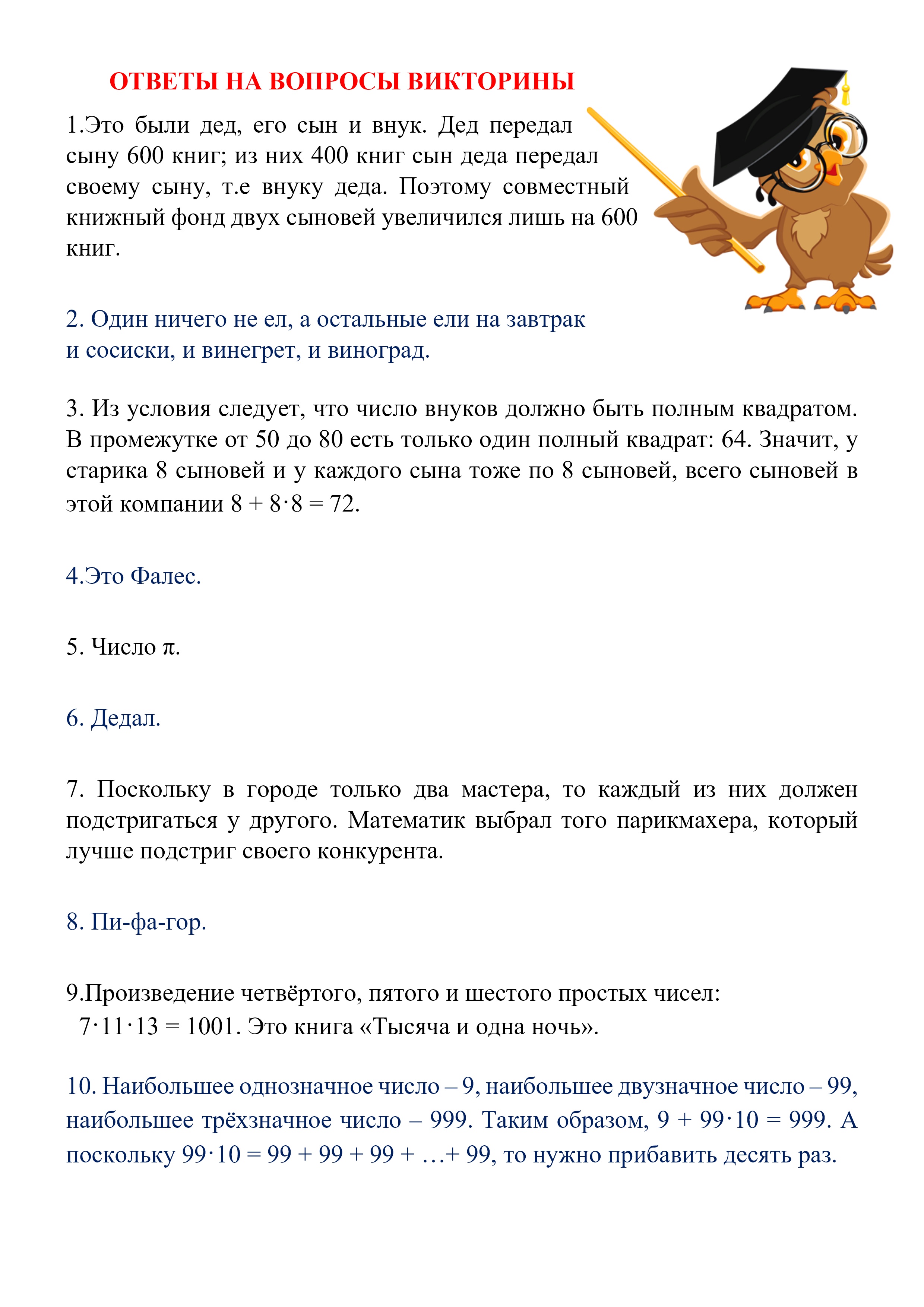 ОТВЕТЫ НА ВОПРОСЫ ВИКТОРИНЫ

1.Это были дед, его сын и внук. Дед передал сыну 600 книг; из них 400 книг сын деда передал своему сыну, т.е внуку деда. Поэтому совместный книжный фонд двух сыновей увеличился лишь на 600 книг.

2. Один ничего не ел, а остальные ели на завтрак и сосиски, и винегрет, и виноград.

3. Из условия следует, что число внуков должно быть полным квадратом. В промежутке от 50 до 80 есть только один полный квадрат: 64. Значит, у старика 8 сыновей и у каждого сына тоже по 8 сыновей, всего сыновей в этой компании $8 + 8 \cdot 8 = 72$.

4.Это Фалес.

5. Число $\pi$.

6. Дедал.

7. Поскольку в городе только два мастера, то каждый из них должен подстригаться у другого. Математик выбрал того парикмахера, который лучше подстриг своего конкурента.

8. Пи-фа-гор.

9.Произведение четвёртого, пятого и шестого простых чисел: $7 \cdot 11 \cdot 13 = 1001$. Это книга «Тысяча и одна ночь».

10. Наибольшее однозначное число – 9, наибольшее двузначное число – 99, наибольшее трёхзначное число – 999. Таким образом, $9 + 99 \cdot 10 = 999$. А поскольку $99 \cdot 10 = 99 + 99 + 99 + \ldots + 99$, то нужно прибавить десять раз.